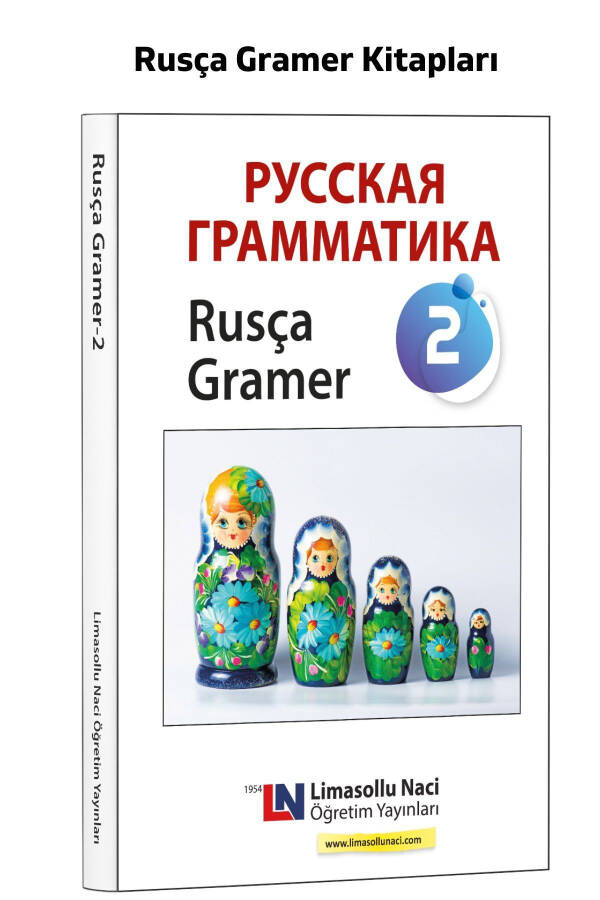 Rusça Gramer Kitapları

Rusça Gramer-2

Limasollu Naci Öğretim Yayınları

РУССКАЯ ГРАММАТИКА

Rusça Gramer

2

1954 LN Limasollu Naci Öğretim Yayınları

www.limasollunaci.com